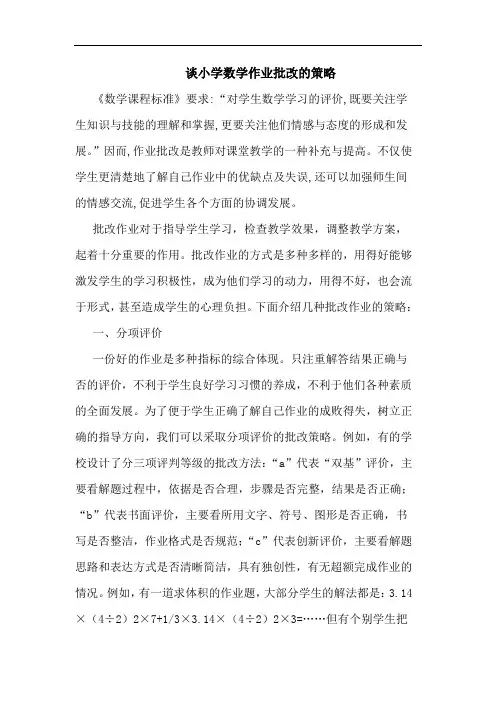 谈小学数学作业批改的策略

《数学课程标准》要求:“对学生数学学习的评价,既要关注学生知识与技能的理解和掌握,更要关注他们情感与态度的形成和发展。”因而,作业批改是教师对课堂教学的一种补充与提高。不仅使学生更清楚地了解自己作业中的优缺点及失误,还可以加强师生间的情感交流,促进学生各个方面的协调发展。

批改作业对于指导学生学习，检查教学效果，调整教学方案，起着十分重要的作用。批改作业的方式是多种多样的，用得好能够激发学生的学习积极性，成为他们学习的动力，用得不好，也会流于形式，甚至造成学生的心理负担。下面介绍几种批改作业的策略：

一、分项评价

一份好的作业是多种指标的综合体现。只注重解答结果正确与否的评价，不利于学生良好学习习惯的养成，不利于他们各种素质的全面发展。为了便于学生正确了解自己作业的成败得失，树立正确的指导方向，我们可以采取分项评价的批改策略。例如，有的学校设计了分三项评判等级的批改方法：“a”代表“双基”评价，主要看解题过程中，依据是否合理，步骤是否完整，结果是否正确；“b”代表书面评价，主要看所用文字、符号、图形是否正确，书写是否整洁，作业格式是否规范；“c”代表创新评价，主要看解题思路和表达方式是否清晰简洁，具有独创性，有无超额完成作业的情况。例如，有一道求体积的作业题，大部分学生的解法都是：3.14×（4÷2）2×7+1/3×3.14×（4÷2）2×3=……但有个别学生把